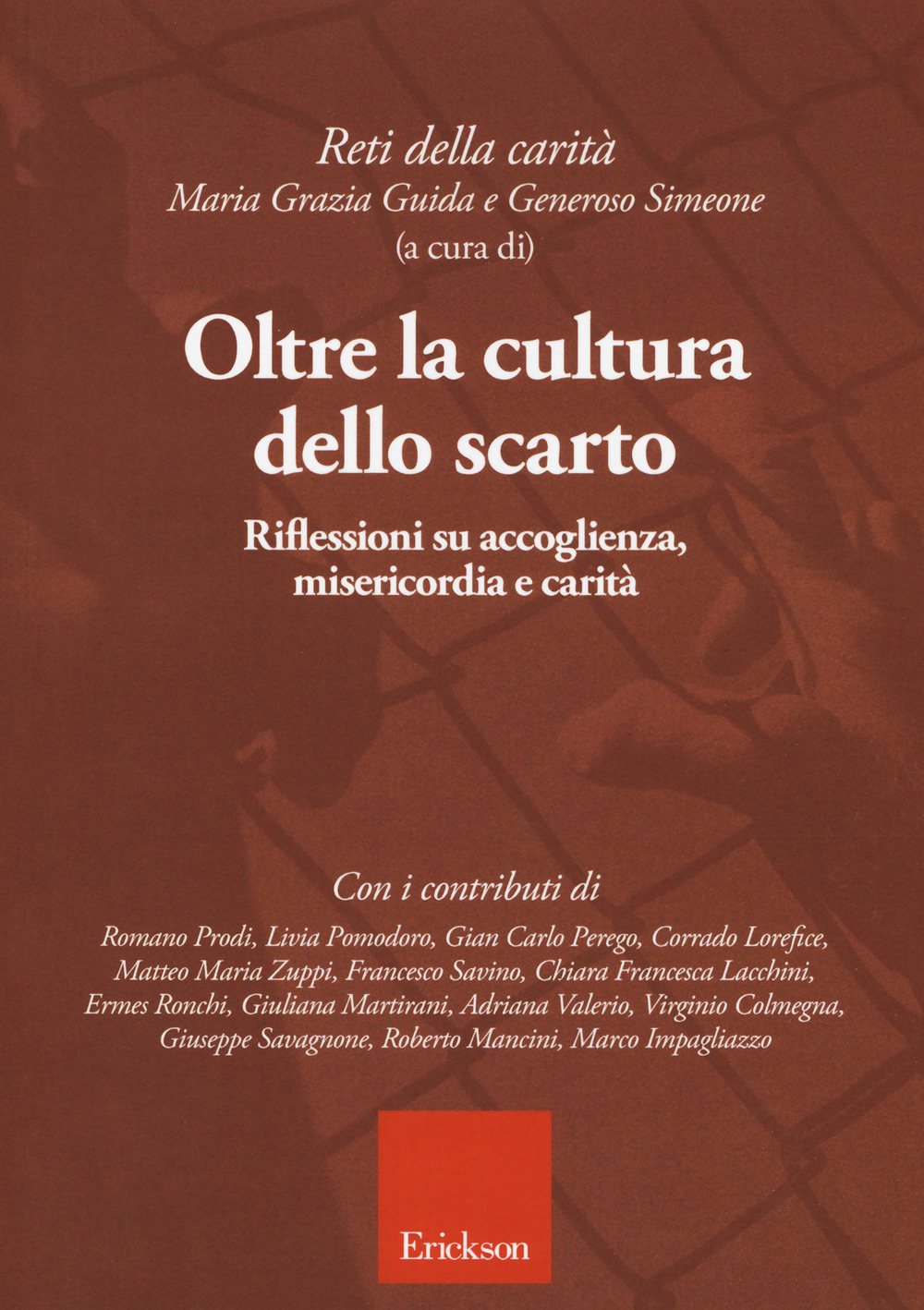 Reti della carità
Maria Grazia Guida e Generoso Simeone
(a cura di)

Oltre la cultura dello scarto

Riflessioni su accoglienza, misericordia e carità

Con i contributi di

Romano Prodi, Livia Pomodoro, Gian Carlo Perego, Corrado Lorefice, Matteo Maria Zuppi, Francesco Savino, Chiara Francesca Lacchini, Ermes Ronchi, Giuliana Martirani, Adriana Valerio, Virginio Colmegna, Giuseppe Savagnone, Roberto Mancini, Marco Impagliazzo

Erickson